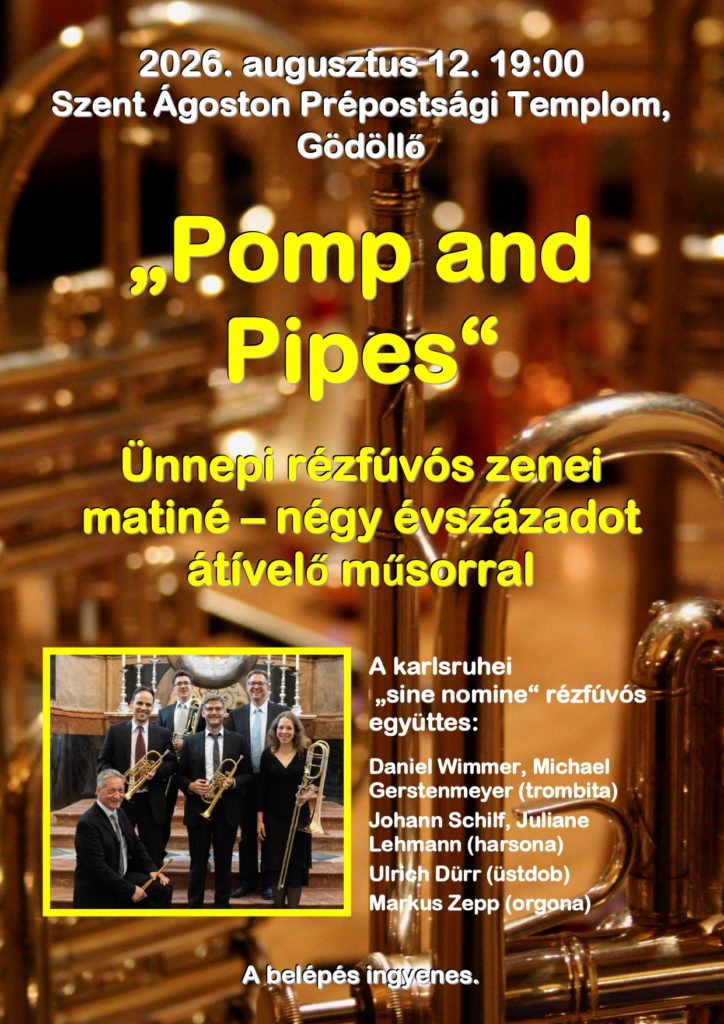 2026. augusztus 12. 19:00
Szent Ágoston Prépostsági Templom, Gödöllő

„Pomp and Pipes“

Ünnepi rézfúvós zenei matiné – négy évszázadot átívelő műsorral

A karlsruhei „sine nomine“ rézfúvós együttes:

Daniel Wimmer, Michael Gerstenmeyer (trombita)
Johann Schilf, Juliane Lehmann (harsona)
Ulrich Dürr (üstdob)
Markus Zepp (orgona)

A belépés ingyenes.